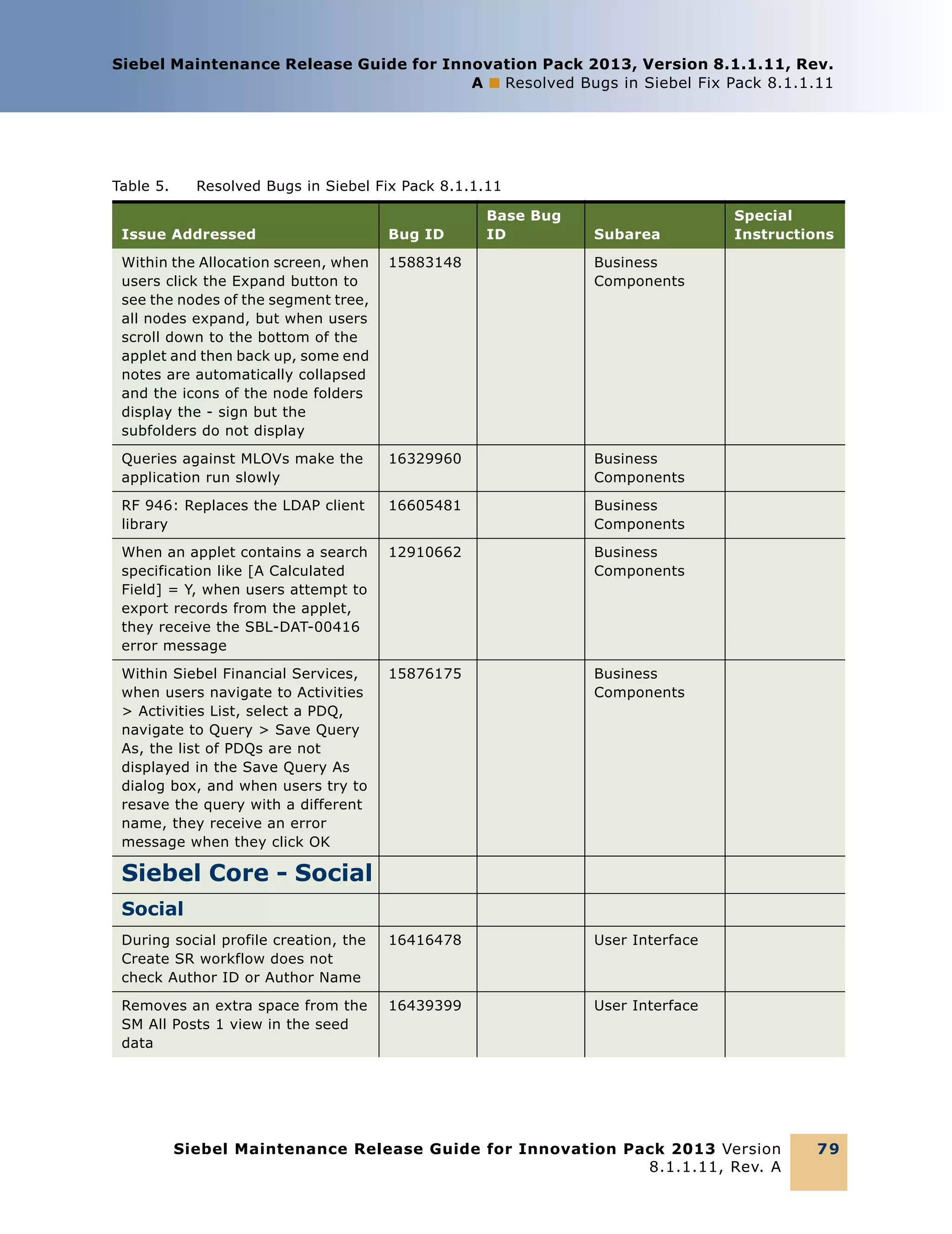 Siebel Maintenance Release Guide for Innovation Pack 2013, Version 8.1.1.11, Rev. A ■ Resolved Bugs in Siebel Fix Pack 8.1.1.11

Table 5. Resolved Bugs in Siebel Fix Pack 8.1.1.11

| Issue Addressed | Bug ID | Base Bug ID | Subarea | Special Instructions |
|---|---|---|---|---|
| Within the Allocation screen, when users click the Expand button to see the nodes of the segment tree, all nodes expand, but when users scroll down to the bottom of the applet and then back up, some end notes are automatically collapsed and the icons of the node folders display the - sign but the subfolders do not display | 15883148 | | Business Components | |
| Queries against MLOVs make the application run slowly | 16329960 | | Business Components | |
| RF 946: Replaces the LDAP client library | 16605481 | | Business Components | |
| When an applet contains a search specification like [A Calculated Field] = Y, when users attempt to export records from the applet, they receive the SBL-DAT-00416 error message | 12910662 | | Business Components | |
| Within Siebel Financial Services, when users navigate to Activities > Activities List, select a PDQ, navigate to Query > Save Query As, the list of PDQs are not displayed in the Save Query As dialog box, and when users try to resave the query with a different name, they receive an error message when they click OK | 15876175 | | Business Components | |
| Siebel Core - Social | | | | |
| Social | | | | |
| During social profile creation, the Create SR workflow does not check Author ID or Author Name | 16416478 | | User Interface | |
| Removes an extra space from the SM All Posts 1 view in the seed data | 16439399 | | User Interface | |

Siebel Maintenance Release Guide for Innovation Pack 2013 Version 8.1.1.11, Rev. A 79